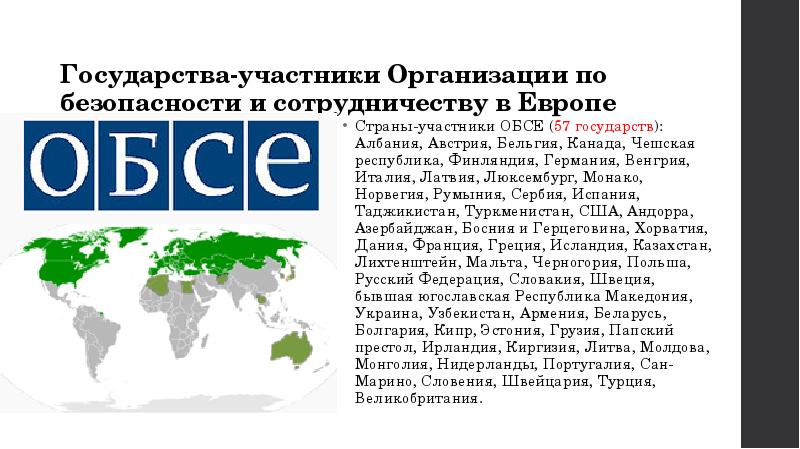 Государства-участники Организации по безопасности и сотрудничеству в Европе

ОБСЕ

• Страны-участники ОБСЕ (57 государств): Албания, Австрия, Бельгия, Канада, Чешская республика, Финляндия, Германия, Венгрия, Италия, Латвия, Люксембург, Монако, Норвегия, Румыния, Сербия, Испания, Таджикистан, Туркменистан, США, Андорра, Азербайджан, Босния и Герцеговина, Хорватия, Дания, Франция, Греция, Исландия, Казахстан, Лихтенштейн, Мальта, Черногория, Польша, Русский Федерация, Словакия, Швеция, бывшая югославская Республика Македония, Украина, Узбекистан, Армения, Беларусь, Болгария, Кипр, Эстония, Грузия, Папский престол, Ирландия, Киргизия, Литва, Молдова, Монголия, Нидерланды, Португалия, Сан-Марино, Словения, Швейцария, Турция, Великобритания.